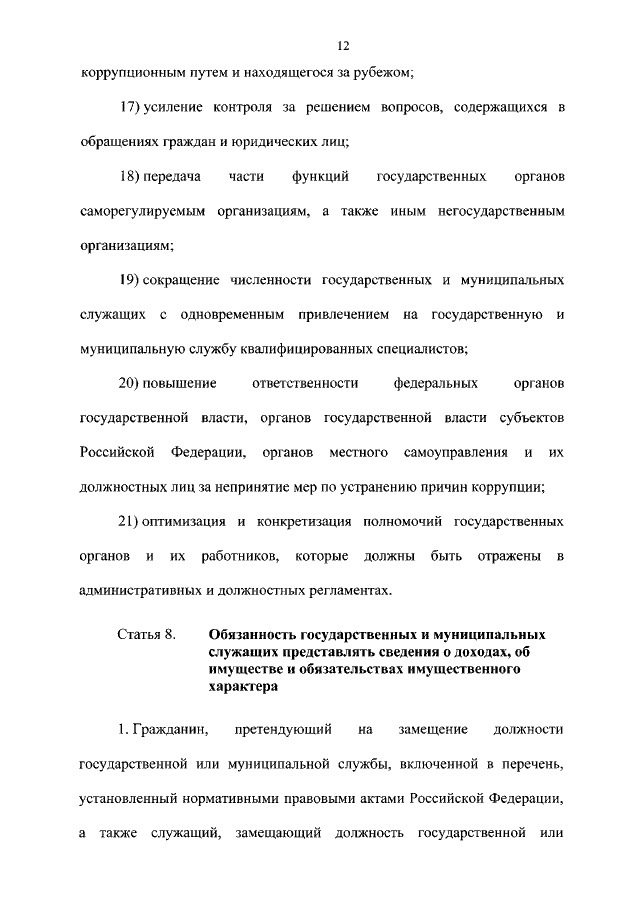 12

коррупционным путем и находящегося за рубежом;

17) усиление контроля за решением вопросов, содержащихся в обращениях граждан и юридических лиц;

18) передача части функций государственных органов саморегулируемым организациям, а также иным негосударственным организациям;

19) сокращение численности государственных и муниципальных служащих с одновременным привлечением на государственную и муниципальную службу квалифицированных специалистов;

20) повышение ответственности федеральных органов государственной власти, органов государственной власти субъектов Российской Федерации, органов местного самоуправления и их должностных лиц за непринятие мер по устранению причин коррупции;

21) оптимизация и конкретизация полномочий государственных органов и их работников, которые должны быть отражены в административных и должностных регламентах.

Статья 8. Обязанность государственных и муниципальных служащих представлять сведения о доходах, об имуществе и обязательствах имущественного характера

1. Гражданин, претендующий на замещение должности государственной или муниципальной службы, включенной в перечень, установленный нормативными правовыми актами Российской Федерации, а также служащий, замещающий должность государственной или